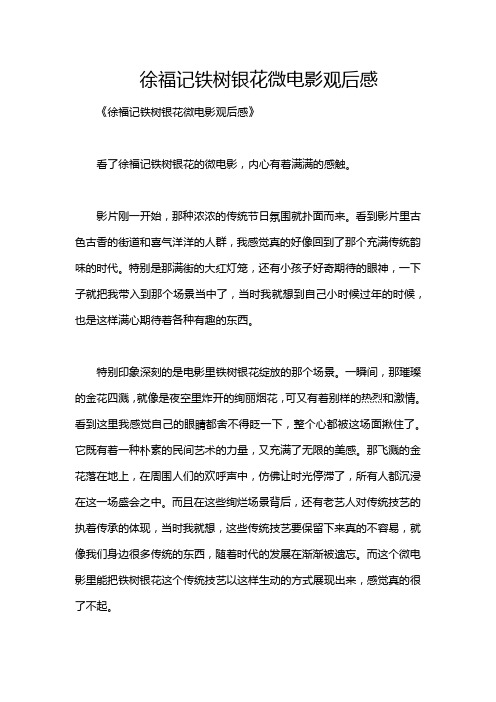 徐福记铁树银花微电影观后感

《徐福记铁树银花微电影观后感》

看了徐福记铁树银花的微电影，内心有着满满的感触。

影片刚一开始，那种浓浓的传统节日氛围就扑面而来。看到影片里古色古香的街道和喜气洋洋的人群，我感觉真的好像回到了那个充满传统韵味的时代。特别是那满街的大红灯笼，还有小孩子好奇期待的眼神，一下子就把我带入到那个场景当中了，当时我就想到自己小时候过年的时候，也是这样满心期待着各种有趣的东西。

特别印象深刻的是电影里铁树银花绽放的那个场景。一瞬间，那璀璨的金花四溅，就像是夜空里炸开的绚丽烟花，可又有着别样的热烈和激情。看到这里我感觉自己的眼睛都舍不得眨一下，整个心都被这场面揪住了。它既有着一种朴素的民间艺术的力量，又充满了无限的美感。那飞溅的金花落在地上，在周围人们的欢呼声中，仿佛让时光停滞了，所有人都沉浸在这一场盛会之中。而且在这些绚烂场景背后，还有老艺人对传统技艺的执着传承的体现，当时我就想，这些传统技艺要保留下来真的不容易，就像我们身边很多传统的东西，随着时代的发展在渐渐被遗忘。而这个微电影里能把铁树银花这个传统技艺以这样生动的方式展现出来，感觉真的很了不起。